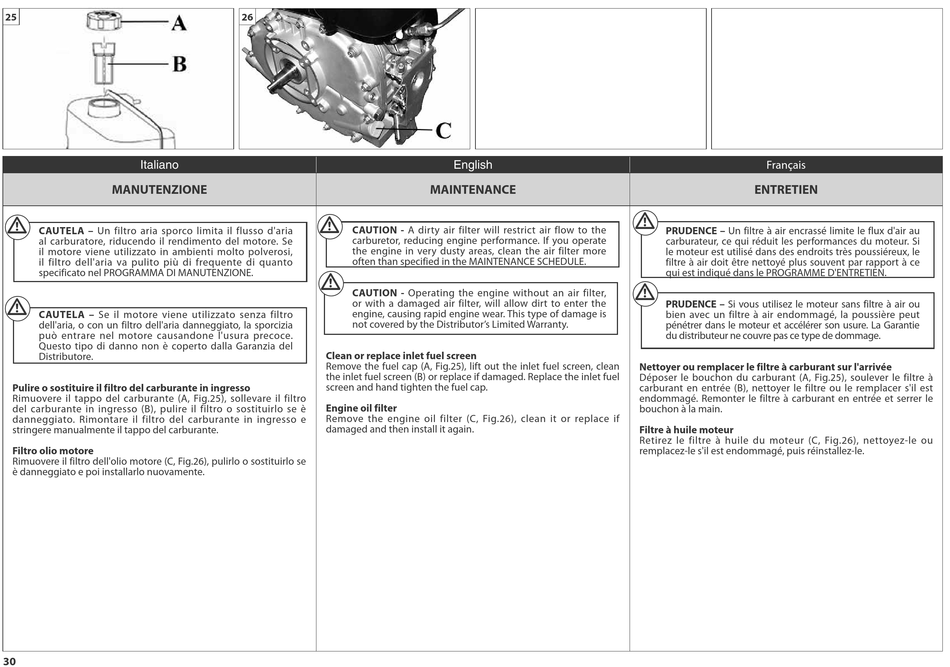 25

A

B

26

C

Italiano

MANUTENZIONE

CAUTELA – Un filtro aria sporco limita il flusso d'aria al carburatore, riducendo il rendimento del motore. Se il motore viene utilizzato in ambienti molto polverosi, il filtro dell'aria va pulito più di frequente di quanto specificato nel PROGRAMMA DI MANUTENZIONE.

CAUTELA – Se il motore viene utilizzato senza filtro dell'aria, o con un filtro dell'aria danneggiato, la sporcizia può entrare nel motore causandone l'usura precoce. Questo tipo di danno non è coperto dalla Garanzia del Distributore.

Pulire o sostituire il filtro del carburante in ingresso
Rimuovere il tappo del carburante (A, Fig.25), sollevare il filtro del carburante in ingresso (B), pulire il filtro o sostituirlo se è danneggiato. Rimontare il filtro del carburante in ingresso e stringere manualmente il tappo del carburante.

Filtro olio motore
Rimuovere il filtro dell'olio motore (C, Fig.26), pulirlo o sostituirlo se è danneggiato e poi installarlo nuovamente.

English

MAINTENANCE

CAUTION - A dirty air filter will restrict air flow to the carburetor, reducing engine performance. If you operate the engine in very dusty areas, clean the air filter more often than specified in the MAINTENANCE SCHEDULE.

CAUTION - Operating the engine without an air filter, or with a damaged air filter, will allow dirt to enter the engine, causing rapid engine wear. This type of damage is not covered by the Distributor's Limited Warranty.

Clean or replace inlet fuel screen
Remove the fuel cap (A, Fig.25), lift out the inlet fuel screen, clean the inlet fuel screen (B) or replace if damaged. Replace the inlet fuel screen and hand tighten the fuel cap.

Engine oil filter
Remove the engine oil filter (C, Fig.26), clean it or replace if damaged and then install it again.

Français

ENTRETIEN

PRUDENCE – Un filtre à air encrassé limite le flux d'air au carburateur, ce qui réduit les performances du moteur. Si le moteur est utilisé dans des endroits très poussiéreux, le filtre à air doit être nettoyé plus souvent par rapport à ce qui est indiqué dans le PROGRAMME D'ENTRETIEN.

PRUDENCE – Si vous utilisez le moteur sans filtre à air ou bien avec un filtre à air endommagé, la poussière peut pénétrer dans le moteur et accélérer son usure. La Garantie du distributeur ne couvre pas ce type de dommage.

Nettoyer ou remplacer le filtre à carburant sur l'arrivée
Déposer le bouchon du carburant (A, Fig.25), soulever le filtre à carburant en entrée (B), nettoyer le filtre ou le remplacer s'il est endommagé. Remonter le filtre à carburant en entrée et serrer le bouchon à la main.

Filtre à huile moteur
Retirez le filtre à huile du moteur (C, Fig.26), nettoyez-le ou remplacez-le s'il est endommagé, puis réinstallez-le.

30